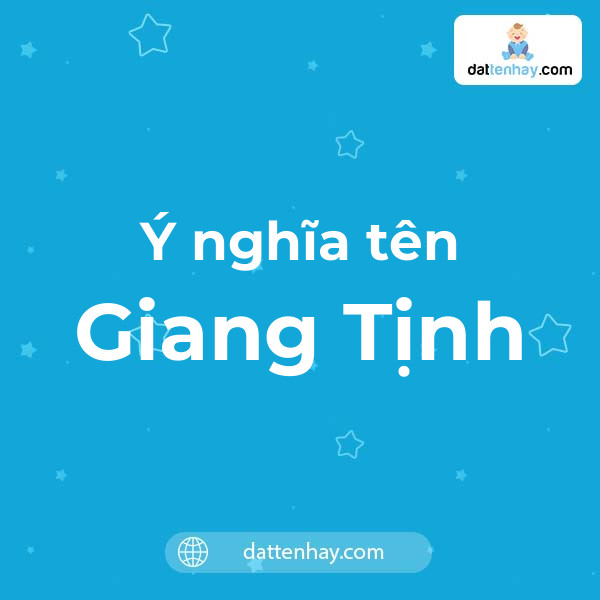 dattenhay.com

Ý nghĩa tên
Giang Tịnh

dattenhay.com